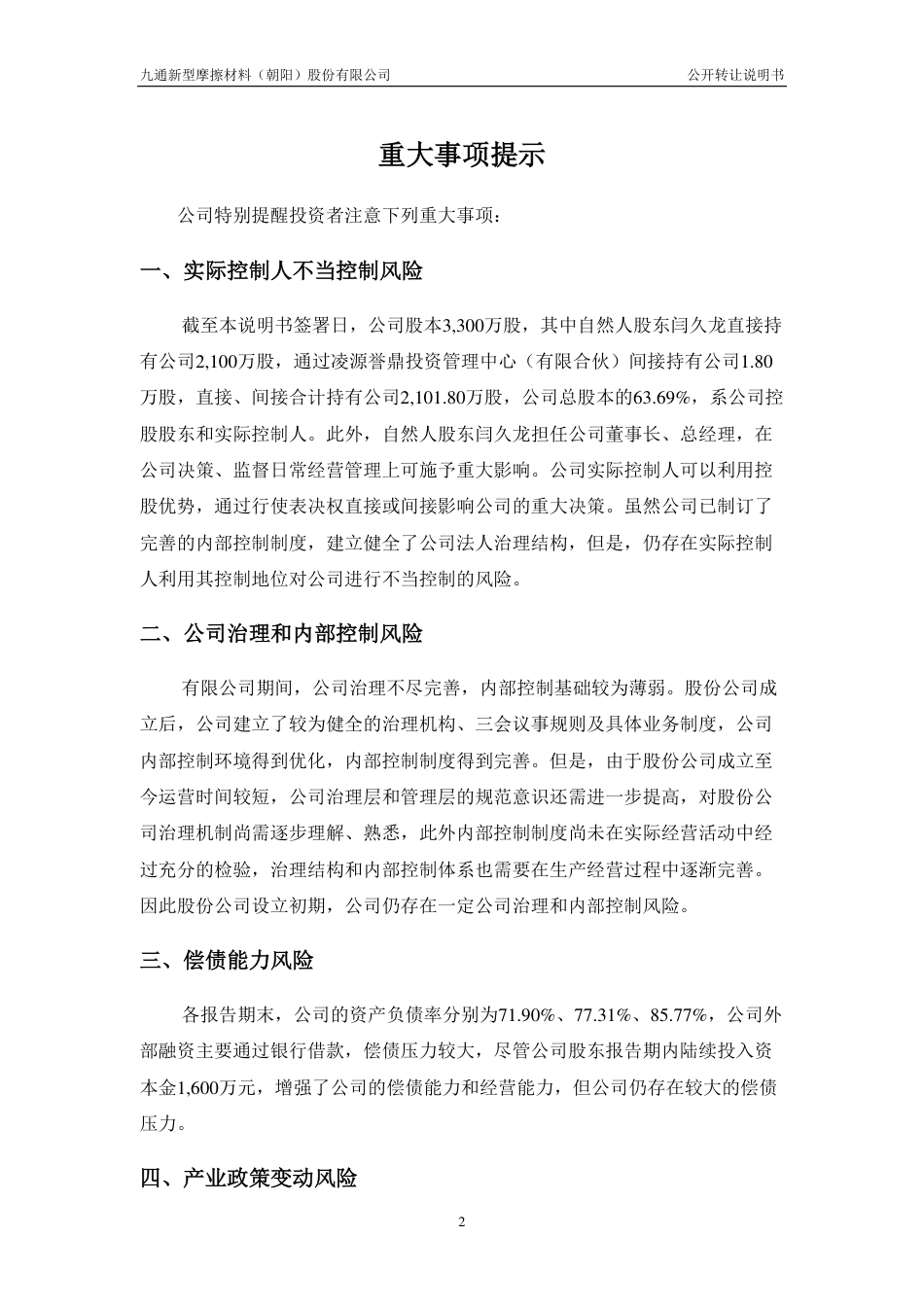 九通新型摩擦材料（朝阳）股份有限公司 公开转让说明书

重大事项提示

公司特别提醒投资者注意下列重大事项：

一、实际控制人不当控制风险

截至本说明书签署日，公司股本3,300万股，其中自然人股东闫久龙直接持有公司2,100万股，通过凌源誉鼎投资管理中心（有限合伙）间接持有公司1.80万股，直接、间接合计持有公司2,101.80万股，公司总股本的63.69%，系公司控股股东和实际控制人。此外，自然人股东闫久龙担任公司董事长、总经理，在公司决策、监督日常经营管理上可施予重大影响。公司实际控制人可以利用控股优势，通过行使表决权直接或间接影响公司的重大决策。虽然公司已制订了完善的内部控制制度，建立健全了公司法人治理结构，但是，仍存在实际控制人利用其控制地位对公司进行不当控制的风险。

二、公司治理和内部控制风险

有限公司期间，公司治理不尽完善，内部控制基础较为薄弱。股份公司成立后，公司建立了较为健全的治理机构、三会议事规则及具体业务制度，公司内部控制环境得到优化，内部控制制度得到完善。但是，由于股份公司成立至今运营时间较短，公司治理层和管理层的规范意识还需进一步提高，对股份公司治理机制尚需逐步理解、熟悉，此外内部控制制度尚未在实际经营活动中经过充分的检验，治理结构和内部控制体系也需要在生产经营过程中逐渐完善。因此股份公司设立初期，公司仍存在一定公司治理和内部控制风险。

三、偿债能力风险

各报告期末，公司的资产负债率分别为71.90%、77.31%、85.77%，公司外部融资主要通过银行借款，偿债压力较大，尽管公司股东报告期内陆续投入资本金1,600万元，增强了公司的偿债能力和经营能力，但公司仍存在较大的偿债压力。

四、产业政策变动风险

2